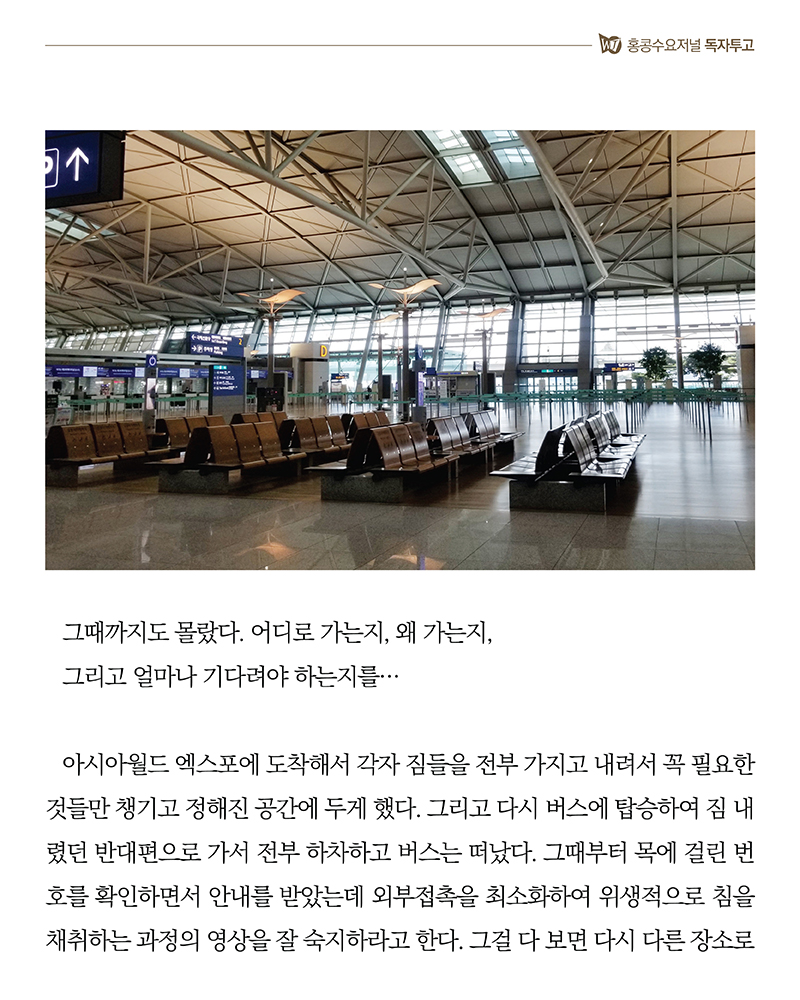 홍콩수요저널 독자투고

그때까지도 몰랐다. 어디로 가는지, 왜 가는지,
그리고 얼마나 기다려야 하는지를…

아시아월드 엑스포에 도착해서 각자 짐들을 전부 가지고 내려서 꼭 필요한 것들만 챙기고 정해진 공간에 두게 했다. 그리고 다시 버스에 탑승하여 짐 내렸던 반대편으로 가서 전부 하차하고 버스는 떠났다. 그때부터 목에 걸린 번호를 확인하면서 안내를 받았는데 외부접촉을 최소화하여 위생적으로 침을 채취하는 과정의 영상을 잘 숙지하라고 한다. 그걸 다 보면 다시 다른 장소로